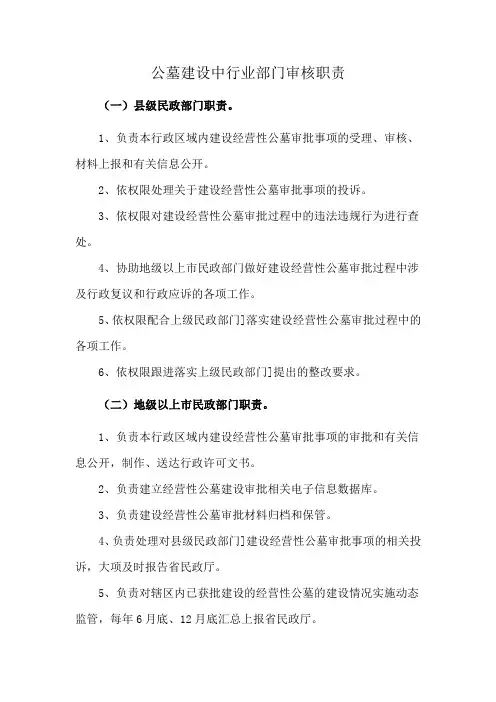 公墓建设中行业部门审核职责

（一）县级民政部门职责。

1、负责本行政区域内建设经营性公墓审批事项的受理、审核、材料上报和有关信息公开。

2、依权限处理关于建设经营性公墓审批事项的投诉。

3、依权限对建设经营性公墓审批过程中的违法违规行为进行查处。

4、协助地级以上市民政部门做好建设经营性公墓审批过程中涉及行政复议和行政应诉的各项工作。

5、依权限配合上级民政部门落实建设经营性公墓审批过程中的各项工作。

6、依权限跟进落实上级民政部门提出的整改要求。

（二）地级以上市民政部门职责。

1、负责本行政区域内建设经营性公墓审批事项的审批和有关信息公开，制作、送达行政许可文书。

2、负责建立经营性公墓建设审批相关电子信息数据库。

3、负责建设经营性公墓审批材料归档和保管。

4、负责处理对县级民政部门建设经营性公墓审批事项的相关投诉，大项及时报告省民政厅。

5、负责对辖区内已获批建设的经营性公墓的建设情况实施动态监管，每年6月底、12月底汇总上报省民政厅。